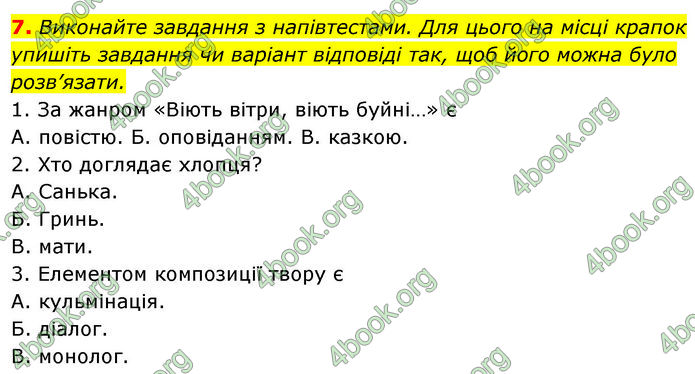 7. Виконайте завдання з напівтестами. Для цього на місці крапок упишіть завдання чи варіант відповіді так, щоб його можна було розв'язати.

1. За жанром «Віють вітри, віють буйні…» є

А. повістю. Б. оповіданням. В. казкою.

2. Хто доглядає хлопця?

А. Санька.

Б. Гринь.

В. мати.

3. Елементом композиції твору є

А. кульмінація.

Б. діалог.

В. монолог.

4book.org 4book.org 4book.org 4book.org 4book.org 4book.org 4book.org 4book.org 4book.org 4book.org